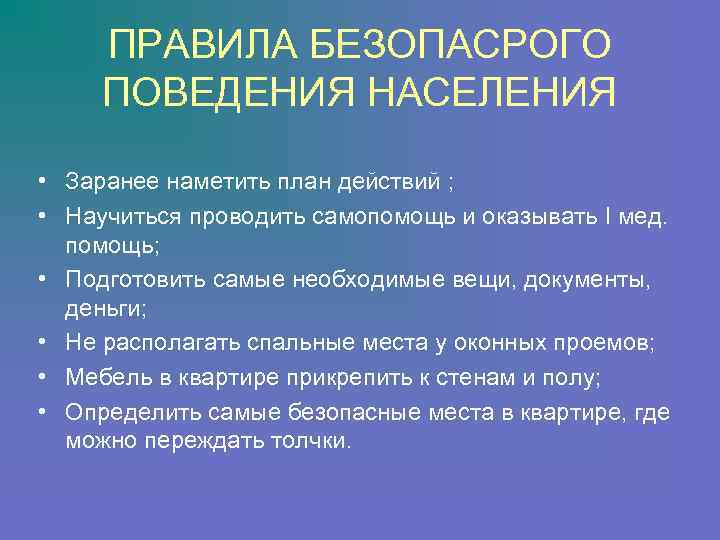 ПРАВИЛА БЕЗОПАСРОГО ПОВЕДЕНИЯ НАСЕЛЕНИЯ

• Заранее наметить план действий ;
• Научиться проводить самопомощь и оказывать I мед. помощь;
• Подготовить самые необходимые вещи, документы, деньги;
• Не располагать спальные места у оконных проемов;
• Мебель в квартире прикрепить к стенам и полу;
• Определить самые безопасные места в квартире, где можно переждать толчки.